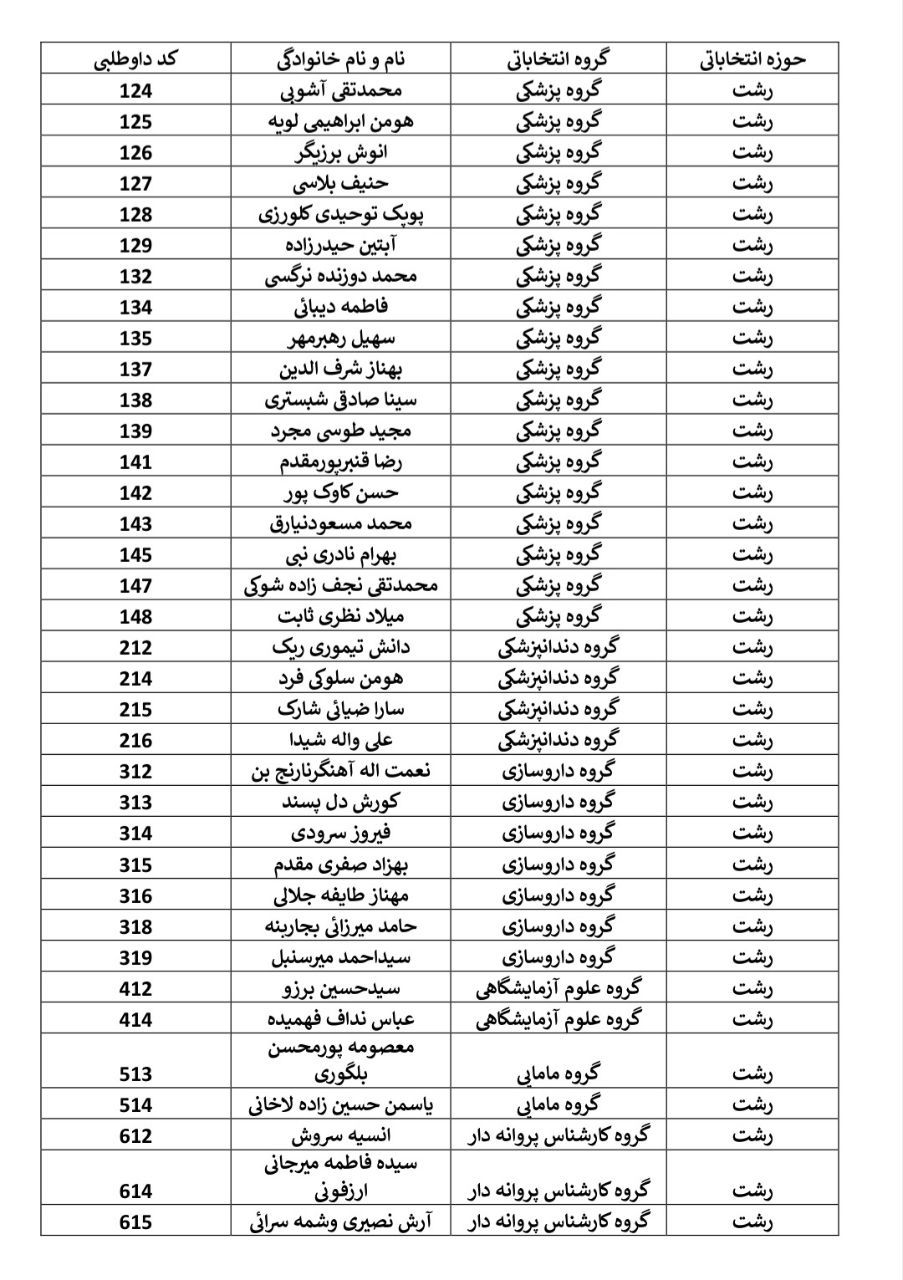 | حوزه انتخاباتی | گروه انتخاباتی | نام و نام خانوادگی | کد داوطلبی |
|---|---|---|---|
| رشت | گروه پزشکی | محمدتقی آشوبی | 124 |
| رشت | گروه پزشکی | هومن ابراهیمی لویه | 125 |
| رشت | گروه پزشکی | انوش برزیگر | 126 |
| رشت | گروه پزشکی | حنیف بلاسی | 127 |
| رشت | گروه پزشکی | پوپک توحیدی کلورزی | 128 |
| رشت | گروه پزشکی | آبتین حیدرزاده | 129 |
| رشت | گروه پزشکی | محمد دوزنده نرگسی | 132 |
| رشت | گروه پزشکی | فاطمه دیبائی | 134 |
| رشت | گروه پزشکی | سهیل رهبرمهر | 135 |
| رشت | گروه پزشکی | بهناز شرف الدین | 137 |
| رشت | گروه پزشکی | سینا صادق شبستری | 138 |
| رشت | گروه پزشکی | مجید طوسی مجرد | 139 |
| رشت | گروه پزشکی | رضا قنبرپورمقدم | 141 |
| رشت | گروه پزشکی | حسن کاوک پور | 142 |
| رشت | گروه پزشکی | محمد مسعودنیارق | 143 |
| رشت | گروه پزشکی | بهرام نادری نبی | 145 |
| رشت | گروه پزشکی | محمدتقی نجف زاده شوکی | 147 |
| رشت | گروه پزشکی | میلاد نظری ثابت | 148 |
| رشت | گروه دندانپزشکی | دانش تیموری ریک | 212 |
| رشت | گروه دندانپزشکی | هومن سلوکی فرد | 214 |
| رشت | گروه دندانپزشکی | سارا ضیائی شارک | 215 |
| رشت | گروه دندانپزشکی | علی واله شیدا | 216 |
| رشت | گروه داروسازی | نعمت اله آهنگرنارنج بن | 312 |
| رشت | گروه داروسازی | کورش دل پسند | 313 |
| رشت | گروه داروسازی | فیروز سرودی | 314 |
| رشت | گروه داروسازی | بهزاد صفری مقدم | 315 |
| رشت | گروه داروسازی | مهناز طایفه جلالی | 316 |
| رشت | گروه داروسازی | حامد میرزائی بجاربنه | 318 |
| رشت | گروه داروسازی | سیداحمد میرسنبل | 319 |
| رشت | گروه علوم آزمایشگاهی | سیدحسین برزو | 412 |
| رشت | گروه علوم آزمایشگاهی | عباس نداف فهمیده | 414 |
| رشت | گروه مامایی | معصومه پورمحسن بلگوری | 513 |
| رشت | گروه مامایی | یاسمن حسین زاده لاخانی | 514 |
| رشت | گروه کارشناس پروانه دار | انسیه سروش | 612 |
| رشت | گروه کارشناس پروانه دار | سیده فاطمه میرجانی ارزفونی | 614 |
| رشت | گروه کارشناس پروانه دار | آرش نصیری وشمه سرائی | 615 |